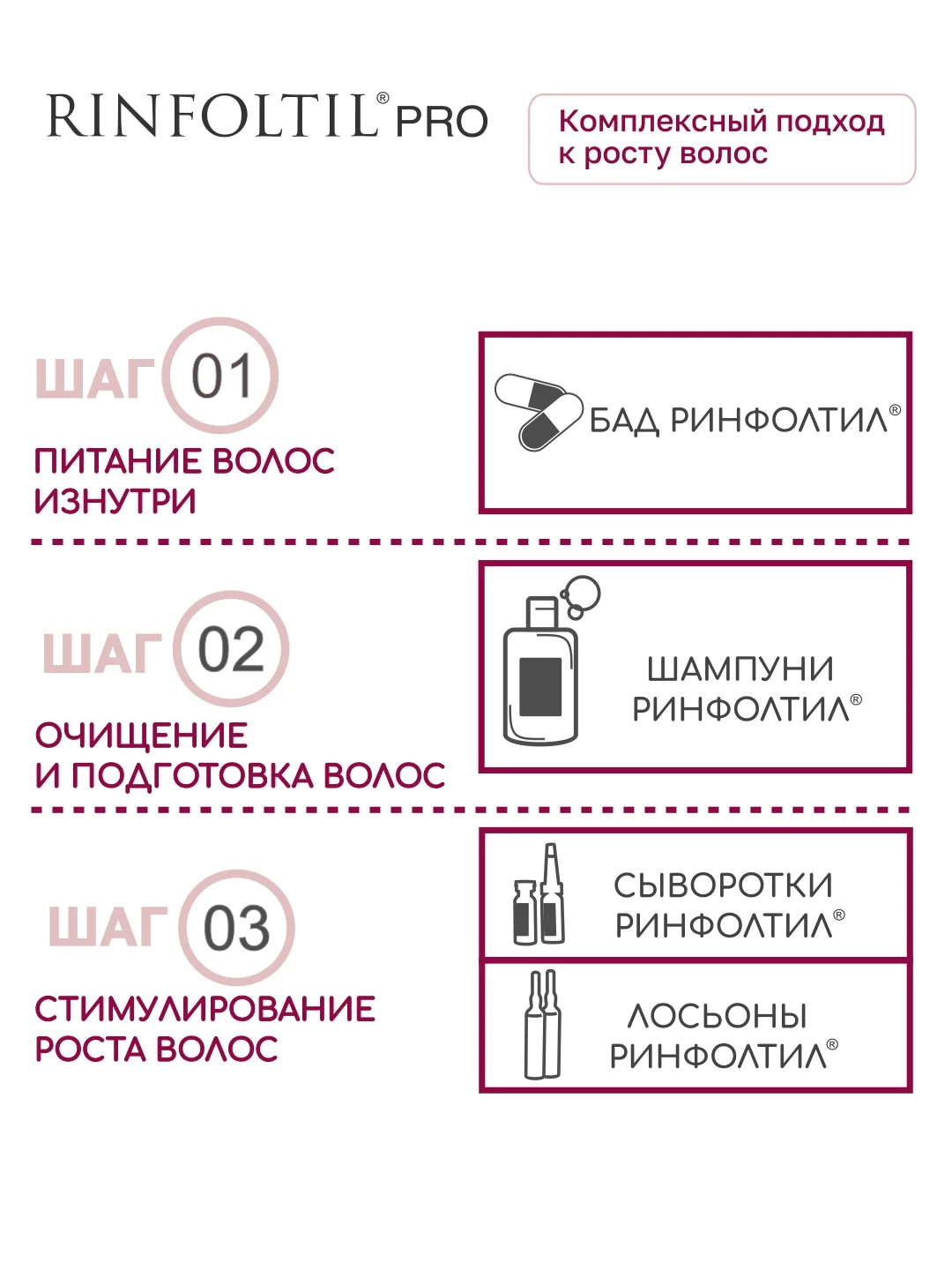 RINFOLTIL® PRO

Комплексный подход к росту волос

ШАГ 01

ПИТАНИЕ ВОЛОС ИЗНУТРИ

БАД РИНФОЛТИЛ®

ШАГ 02

ОЧИЩЕНИЕ И ПОДГОТОВКА ВОЛОС

ШАМПУНИ РИНФОЛТИЛ®

ШАГ 03

СТИМУЛИРОВАНИЕ РОСТА ВОЛОС

СЫВОРОТКИ РИНФОЛТИЛ®

ЛОСЬОНЫ РИНФОЛТИЛ®